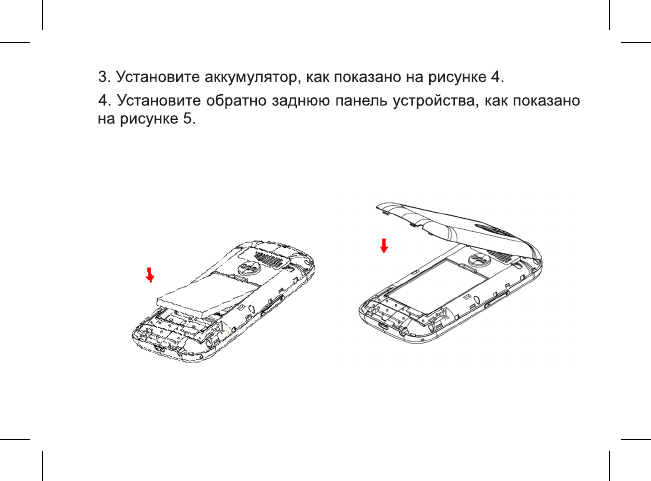 3. Установите аккумулятор, как показано на рисунке 4.

4. Установите обратно заднюю панель устройства, как показано на рисунке 5.